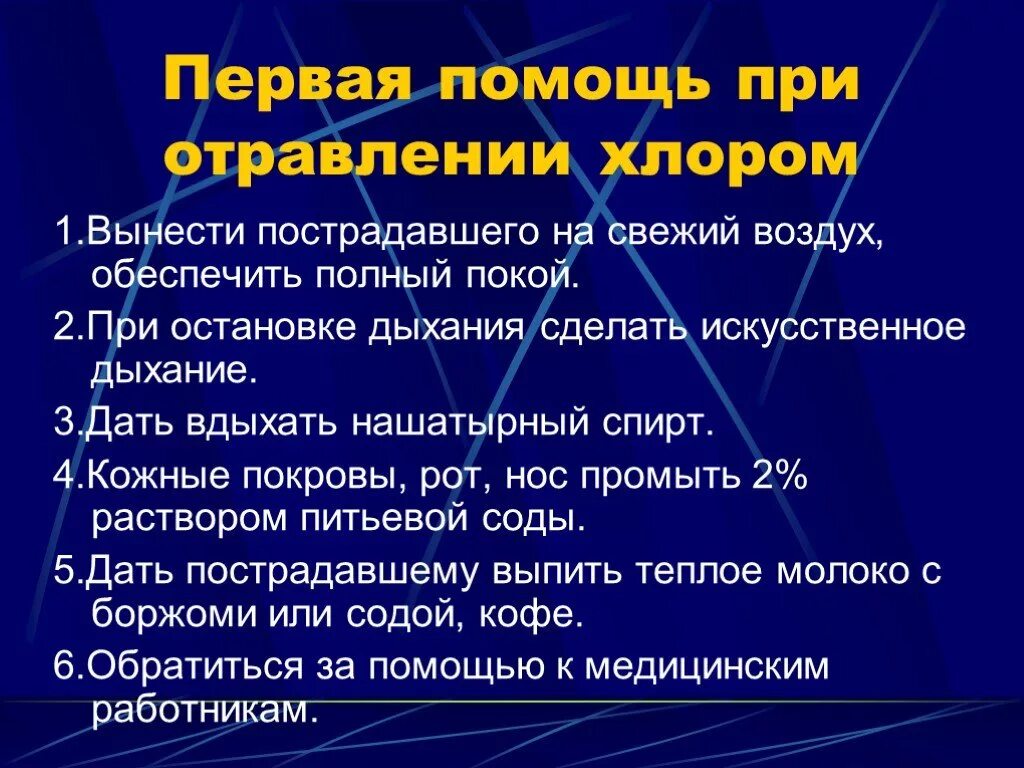 Первая помощь при отравлении хлором

1.Вынести пострадавшего на свежий воздух, обеспечить полный покой.

2.При остановке дыхания сделать искусственное дыхание.

3.Дать вдыхать нашатырный спирт.

4.Кожные покровы, рот, нос промыть 2% раствором питьевой соды.

5.Дать пострадавшему выпить теплое молоко с боржоми или содой, кофе.

6.Обратиться за помощью к медицинским работникам.